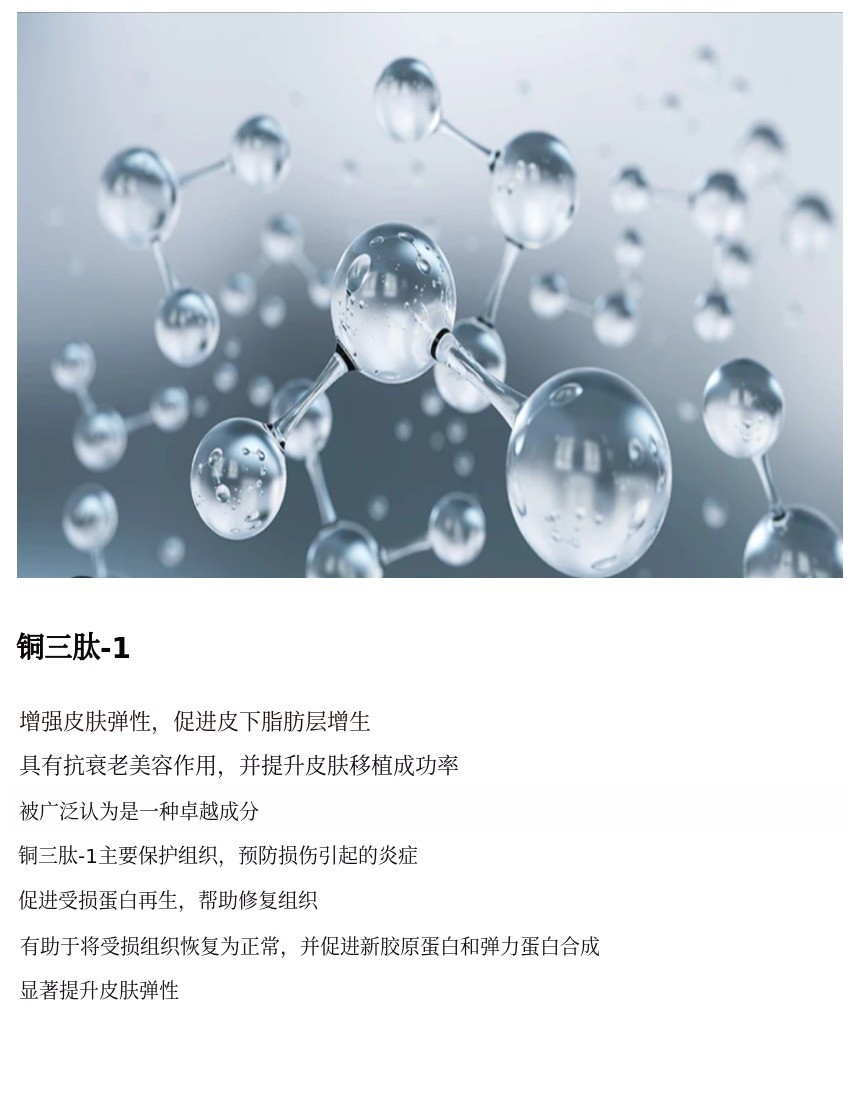 铜三肽-1

增强皮肤弹性，促进皮下脂肪层增生

具有抗衰老美容作用，并提升皮肤移植成功率

被广泛认为是一种卓越成分

铜三肽-1主要保护组织，预防损伤引起的炎症

促进受损蛋白再生，帮助修复组织

有助于将受损组织恢复为正常，并促进新胶原蛋白和弹力蛋白合成

显著提升皮肤弹性